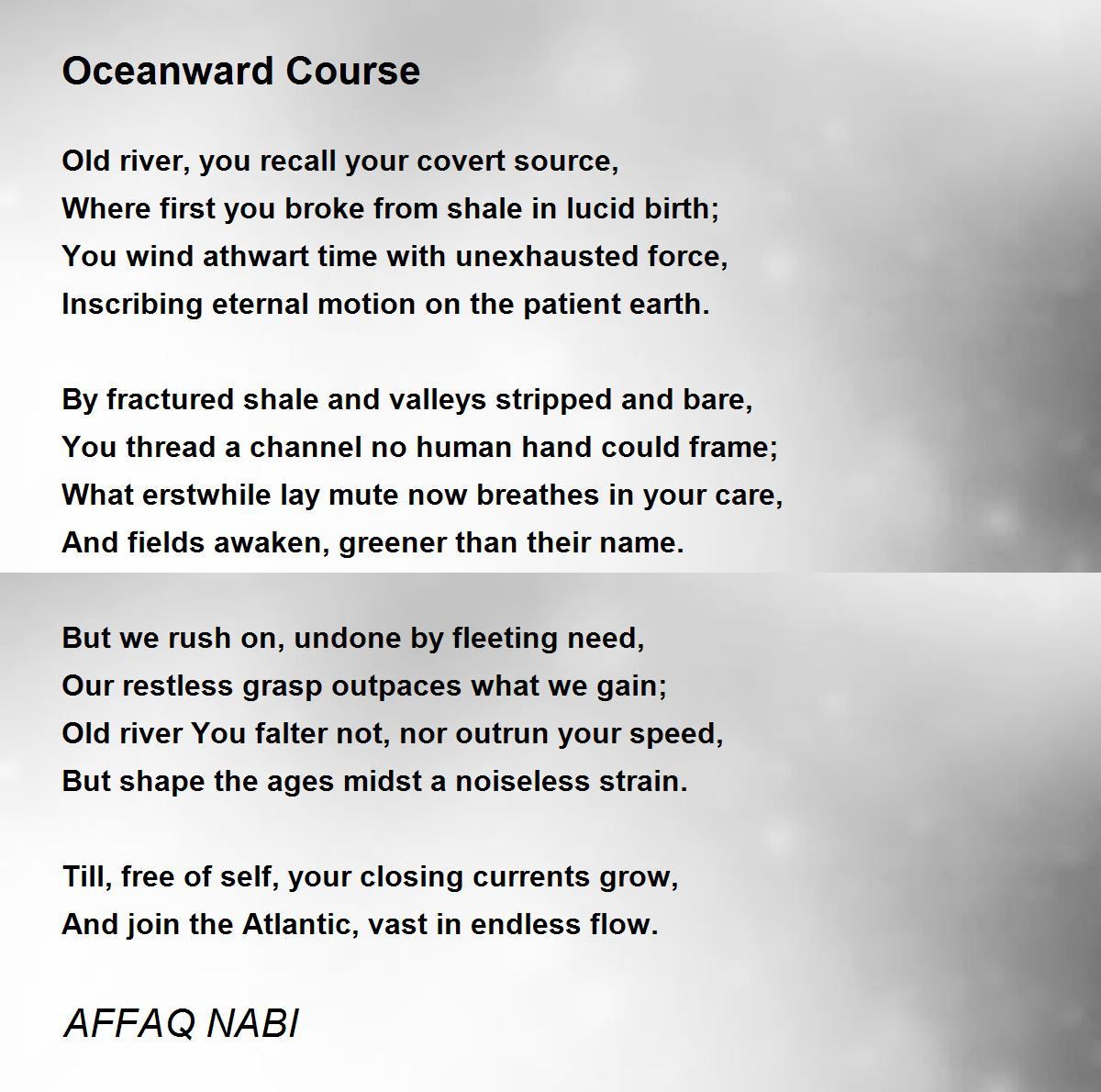 Oceanward Course

Old river, you recall your covert source,
Where first you broke from shale in lucid birth;
You wind athwart time with unexhausted force,
Inscribing eternal motion on the patient earth.

By fractured shale and valleys stripped and bare,
You thread a channel no human hand could frame;
What erstwhile lay mute now breathes in your care,
And fields awaken, greener than their name.

But we rush on, undone by fleeting need,
Our restless grasp outpaces what we gain;
Old river You falter not, nor outrun your speed,
But shape the ages midst a noiseless strain.

Till, free of self, your closing currents grow,
And join the Atlantic, vast in endless flow.

AFFAQ NABI